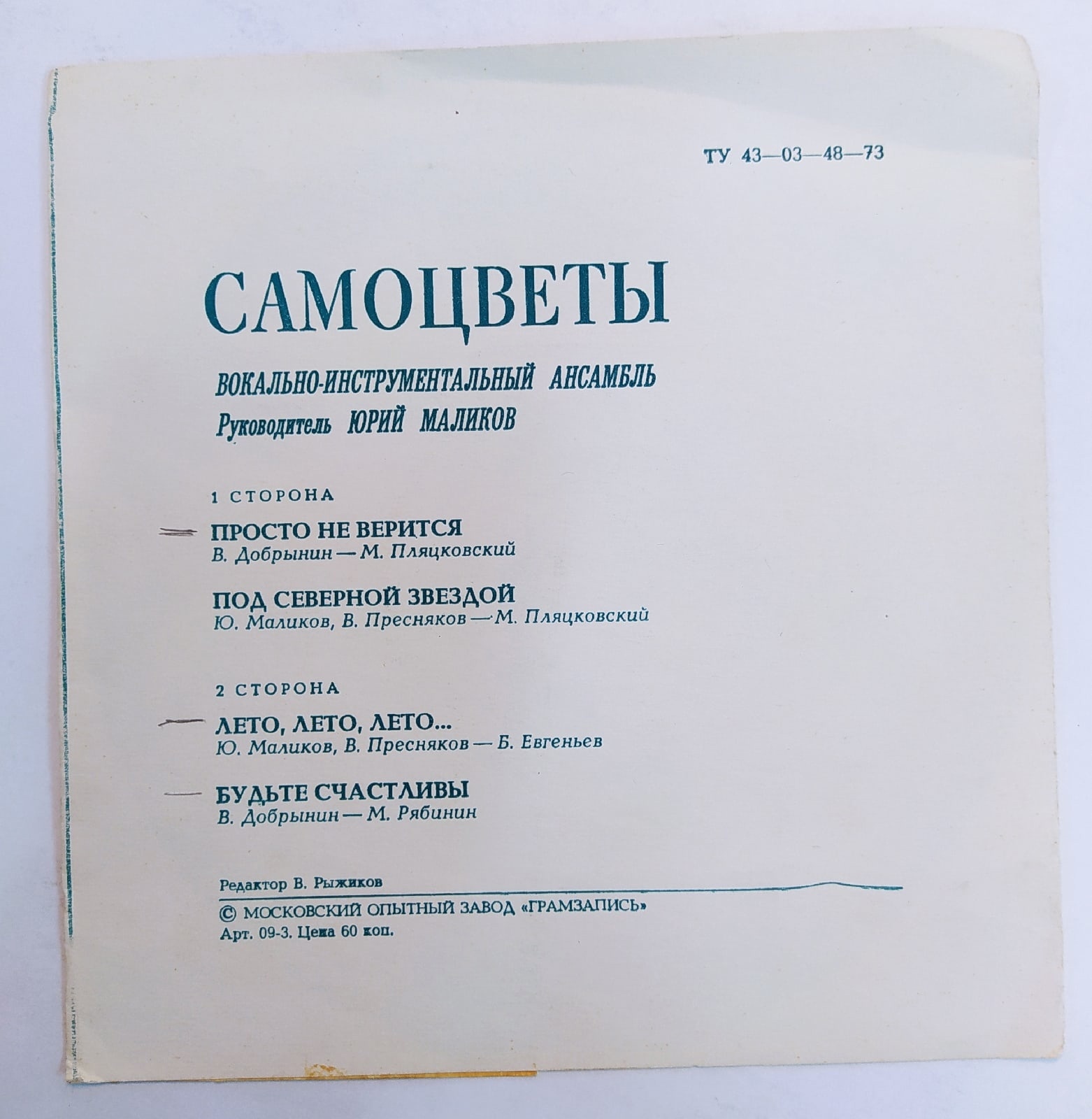 ТУ 43—03—48—73

САМОЦВЕТЫ

ВОКАЛЬНО-ИНСТРУМЕНТАЛЬНЫЙ АНСАМБЛЬ
Руководитель ЮРИЙ МАЛИКОВ

1 СТОРОНА

ПРОСТО НЕ ВЕРИТСЯ
В. Добрынин — М. Пляцковский

ПОД СЕВЕРНОЙ ЗВЕЗДОЙ
Ю. Маликов, В. Пресняков — М. Пляцковский

2 СТОРОНА

ЛЕТО, ЛЕТО, ЛЕТО...
Ю. Маликов, В. Пресняков — Б. Евгеньев

БУДЬТЕ СЧАСТЛИВЫ
В. Добрынин — М. Рябинин

Редактор В. Рыжиков

© МОСКОВСКИЙ ОПЫТНЫЙ ЗАВОД «ГРАМЗАПИСЬ»
Арт. 09-3. Цена 60 коп.